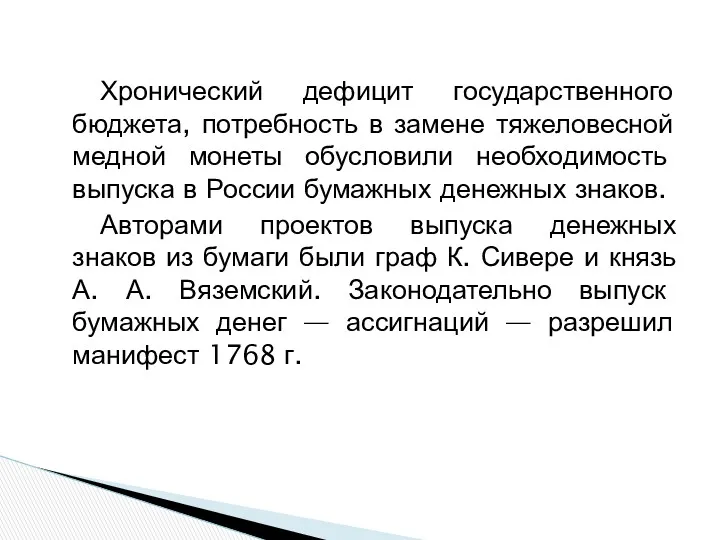 Хронический дефицит государственного бюджета, потребность в замене тяжеловесной медной монеты обусловили необходимость выпуска в России бумажных денежных знаков.

Авторами проектов выпуска денежных знаков из бумаги были граф К. Сивере и князь А. А. Вяземский. Законодательно выпуск бумажных денег — ассигнаций — разрешил манифест 1768 г.